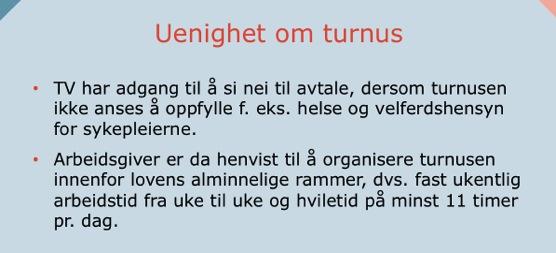 Uenighet om turnus

• TV har adgang til å si nei til avtale, dersom turnusen ikke anses å oppfylle f. eks. helse og velferdshensyn for sykepleierne.

• Arbeidsgiver er da henvist til å organisere turnusen innenfor lovens alminnelige rammer, dvs. fast ukentlig arbeidstid fra uke til uke og hviletid på minst 11 timer pr. dag.